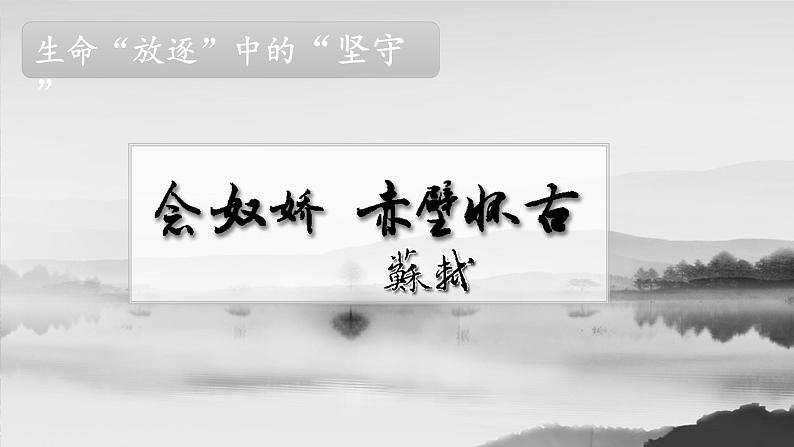 生命“放逐”中的“坚守”

念奴娇 赤壁怀古

蘇軾